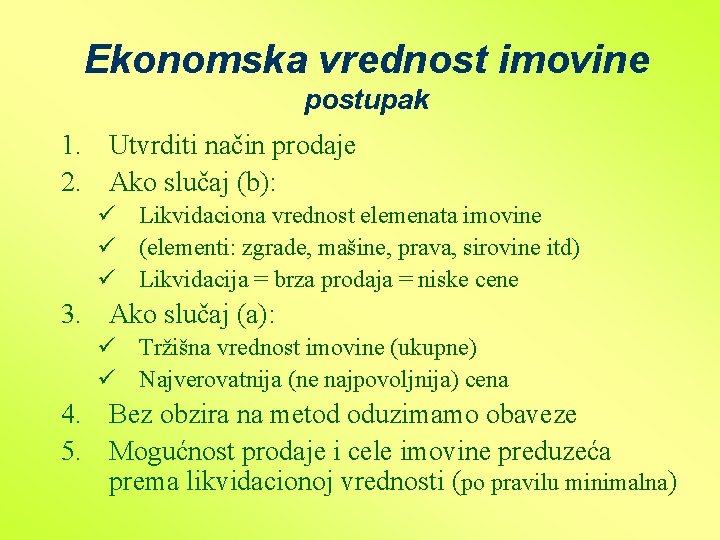 Ekonomska vrednost imovine
postupak

1. Utvrditi način prodaje
2. Ako slučaj (b):
✓ Likvidaciona vrednost elemenata imovine
✓ (elementi: zgrade, mašine, prava, sirovine itd)
✓ Likvidacija = brza prodaja = niske cene
3. Ako slučaj (a):
✓ Tržišna vrednost imovine (ukupne)
✓ Najverovatnija (ne najpovoljnija) cena
4. Bez obzira na metod oduzimamo obaveze
5. Mogućnost prodaje i cele imovine preduzeća prema likvidacionoj vrednosti (po pravilu minimalna)